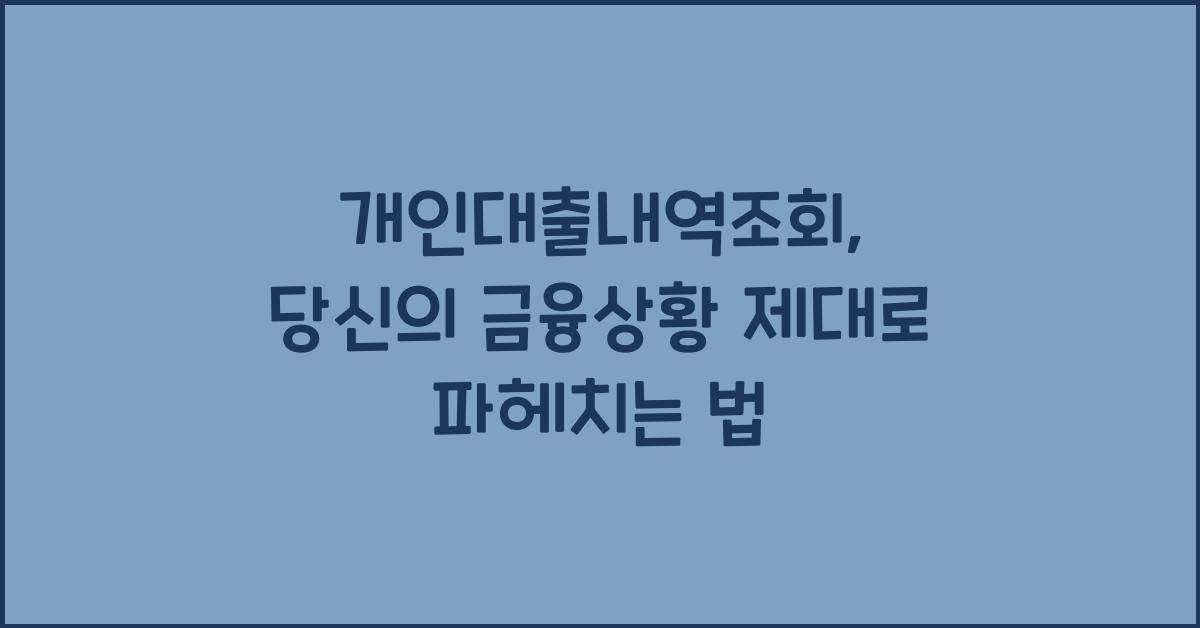 개인대출내역조회,
당신의 금융상황 제대로
파헤치는 법